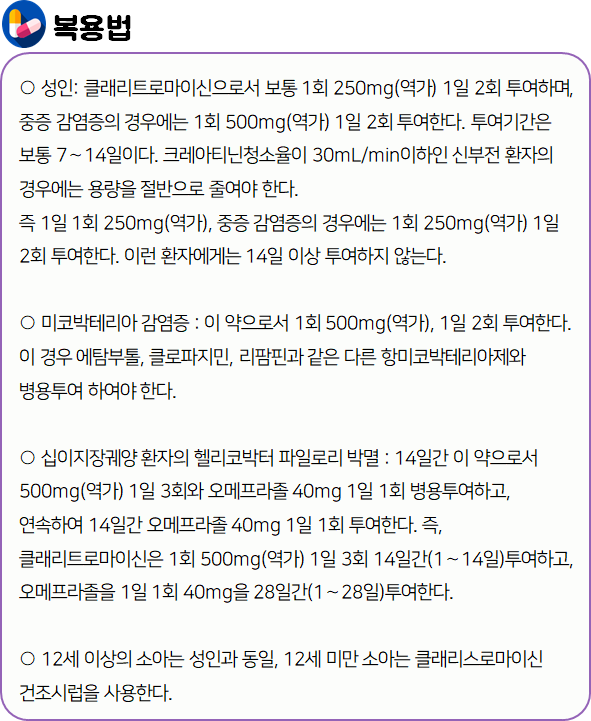 복용법

○ 성인: 클래리트로마이신으로서 보통 1회 250mg(역가) 1일 2회 투여하며, 중증 감염증의 경우에는 1회 500mg(역가) 1일 2회 투여한다. 투여기간은 보통 7 ~ 14일이다. 크레아티닌청소율이 30mL/min이하인 신부전 환자의 경우에는 용량을 절반으로 줄여야 한다.
즉 1일 1회 250mg(역가), 중증 감염증의 경우에는 1회 250mg(역가) 1일 2회 투여한다. 이런 환자에게는 14일 이상 투여하지 않는다.

○ 미코박테리아 감염증 : 이 약으로서 1회 500mg(역가), 1일 2회 투여한다. 이 경우 에탐부톨, 클로파지민, 리팜핀과 같은 다른 항미코박테리아제와 병용투여 하여야 한다.

○ 십이지장궤양 환자의 헬리코박터 파일로리 박멸 : 14일간 이 약으로서 500mg(역가) 1일 3회와 오메프라졸 40mg 1일 1회 병용투여하고, 연속하여 14일간 오메프라졸 40mg 1일 1회 투여한다. 즉, 클래리트로마이신은 1회 500mg(역가) 1일 3회 14일간(1 ~ 14일)투여하고, 오메프라졸을 1일 1회 40mg을 28일간(1 ~ 28일)투여한다.

○ 12세 이상의 소아는 성인과 동일, 12세 미만 소아는 클래리스로마이신 건조시럽을 사용한다.